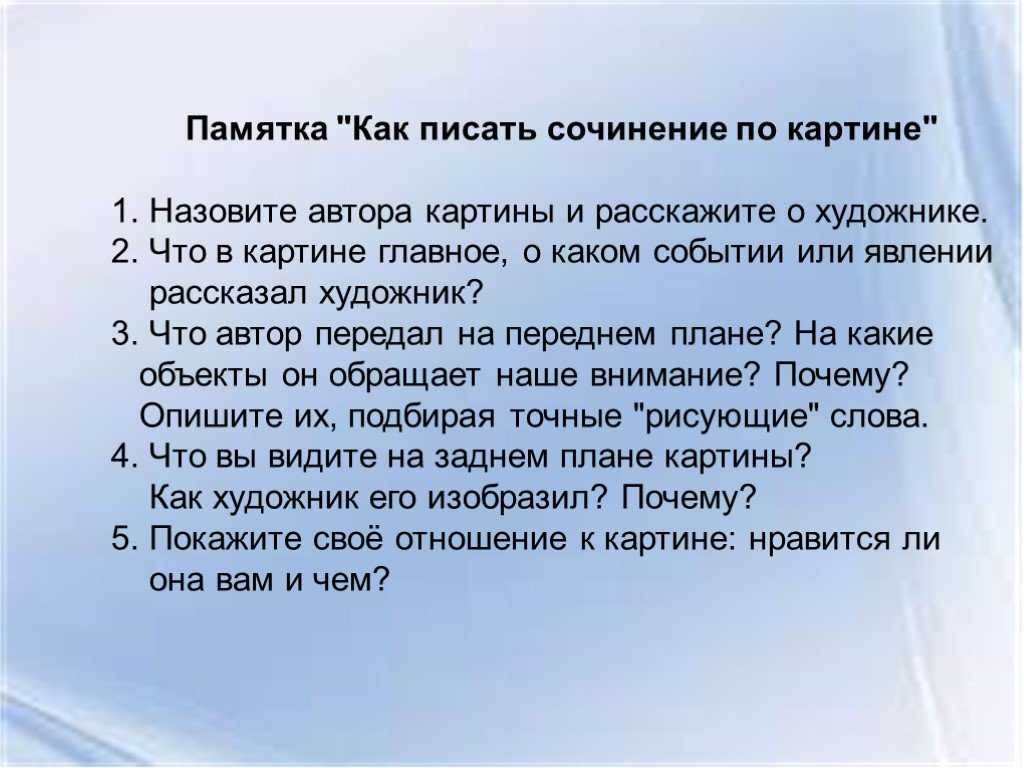 Памятка "Как писать сочинение по картине"

1. Назовите автора картины и расскажите о художнике.
2. Что в картине главное, о каком событии или явлении рассказал художник?
3. Что автор передал на переднем плане? На какие объекты он обращает наше внимание? Почему? Опишите их, подбирая точные "рисующие" слова.
4. Что вы видите на заднем плане картины? Как художник его изобразил? Почему?
5. Покажите своё отношение к картине: нравится ли она вам и чем?